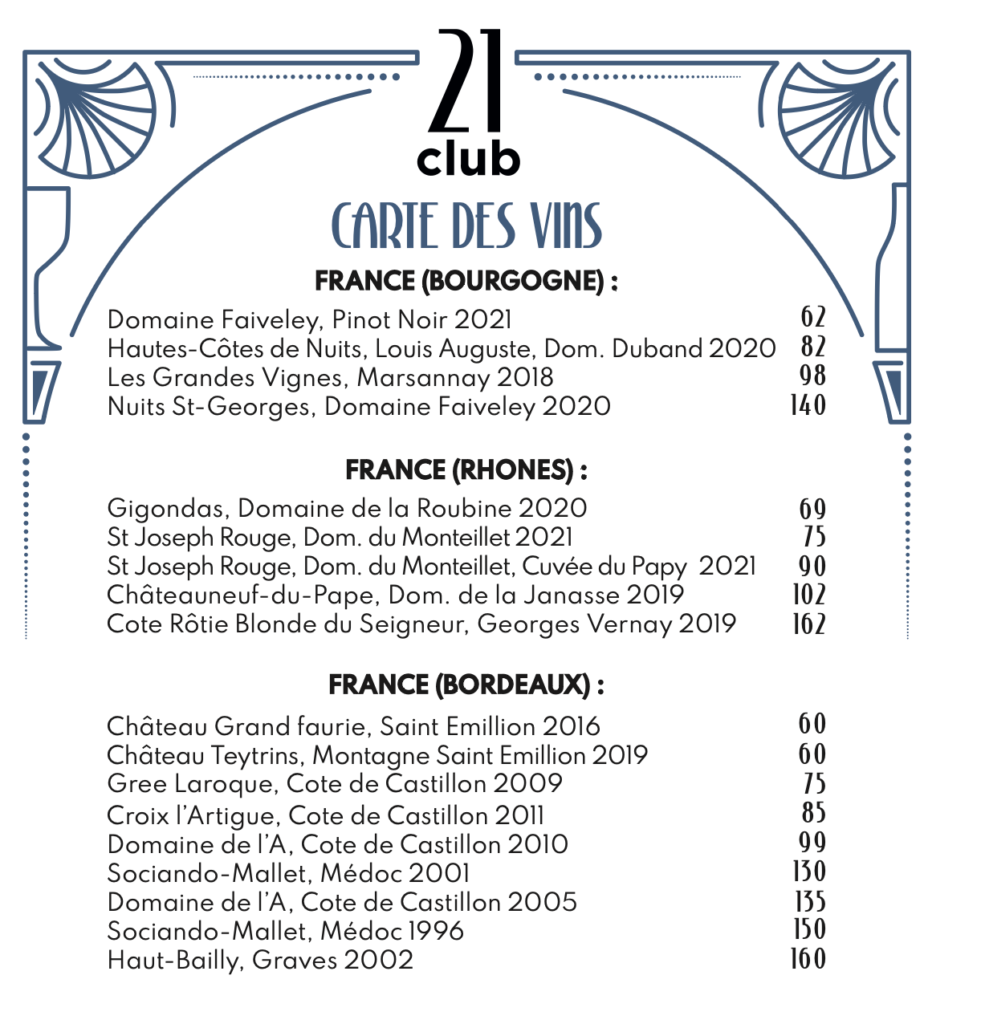 21
club

CARTE DES VINS

FRANCE (BOURGOGNE) :

Domaine Faiveley, Pinot Noir 2021 62
Hautes-Côtes de Nuits, Louis Auguste, Dom. Duband 2020 82
Les Grandes Vignes, Marsannay 2018 98
Nuits St-Georges, Domaine Faiveley 2020 140

FRANCE (RHONES) :

Gigondas, Domaine de la Roubine 2020 69
St Joseph Rouge, Dom. du Monteillet 2021 75
St Joseph Rouge, Dom. du Monteillet, Cuvée du Papy 2021 90
Châteauneuf-du-Pape, Dom. de la Janasse 2019 102
Cote Rôtie Blonde du Seigneur, Georges Vernay 2019 162

FRANCE (BORDEAUX) :

Château Grand faurie, Saint Emillion 2016 60
Château Teytrins, Montagne Saint Emillion 2019 60
Gree Laroque, Cote de Castillon 2009 75
Croix l'Artigue, Cote de Castillon 2011 85
Domaine de l'A, Cote de Castillon 2010 99
Sociando-Mallet, Médoc 2001 130
Domaine de l'A, Cote de Castillon 2005 135
Sociando-Mallet, Médoc 1996 150
Haut-Bailly, Graves 2002 160